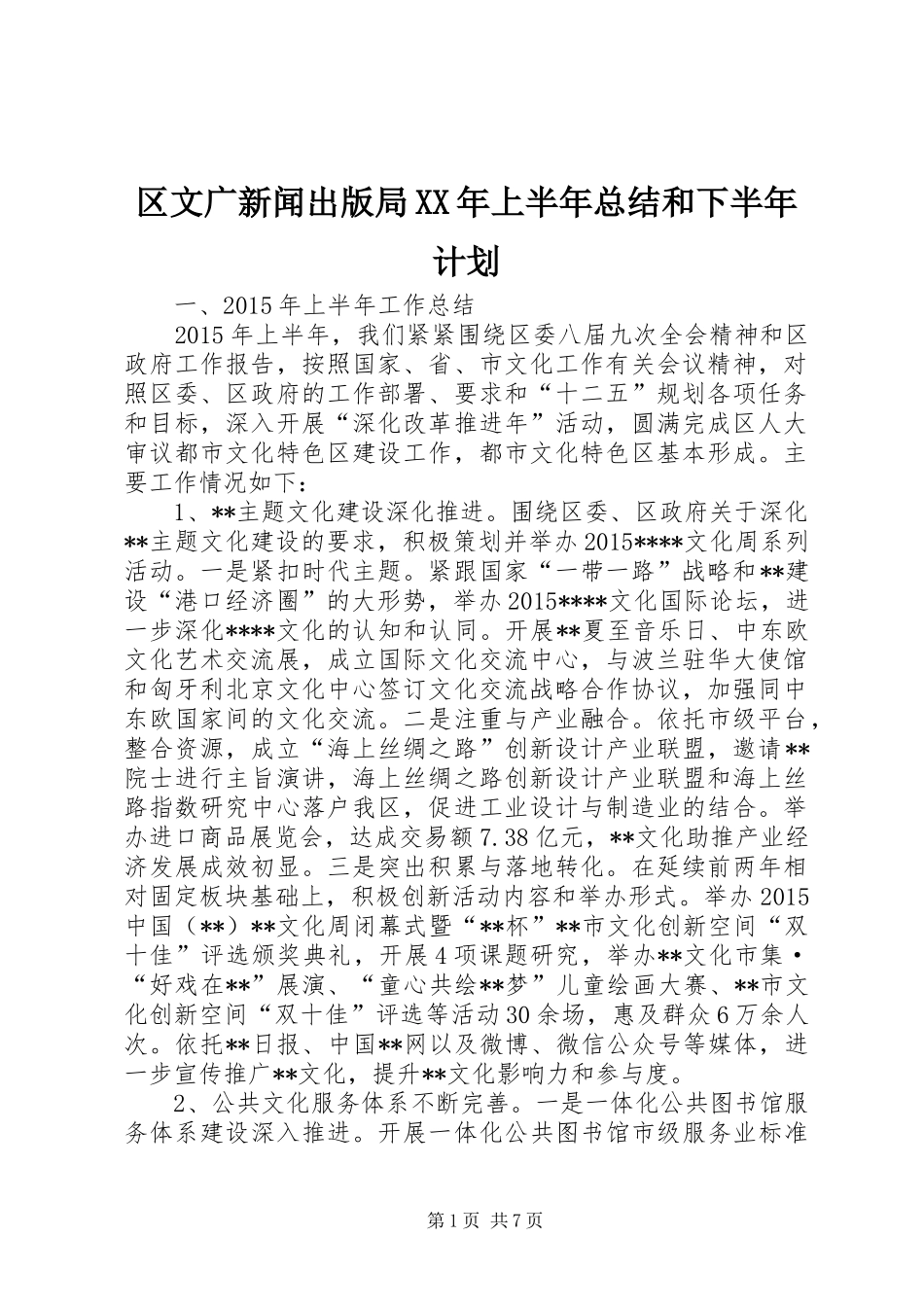 区文广新闻出版局XX年上半年总结和下半年计划

一、2015年上半年工作总结

2015年上半年，我们紧紧围绕区委八届九次全会精神和区政府工作报告，按照国家、省、市文化工作有关会议精神，对照区委、区政府的工作部署、要求和“十二五”规划各项任务和目标，深入开展“深化改革推进年”活动，圆满完成区人大审议都市文化特色区建设工作，都市文化特色区基本形成。主要工作情况如下：

1、**主题文化建设深化推进。围绕区委、区政府关于深化**主题文化建设的要求，积极策划并举办2015****文化周系列活动。一是紧扣时代主题。紧跟国家“一带一路”战略和**建设“港口经济圈”的大形势，举办2015****文化国际论坛，进一步深化****文化的认知和认同。开展**夏至音乐日、中东欧文化艺术交流展，成立国际文化交流中心，与波兰驻华大使馆和匈牙利北京文化中心签订文化交流战略合作协议，加强同中东欧国家间的文化交流。二是注重与产业融合。依托市级平台，整合资源，成立“海上丝绸之路”创新设计产业联盟，邀请**院士进行主旨演讲，海上丝绸之路创新设计产业联盟和海上丝路指数研究中心落户我区，促进工业设计与制造业的结合。举办进口商品展览会，达成交易额7.38亿元，**文化助推产业经济发展成效初显。三是突出积累与落地转化。在延续前两年相对固定板块基础上，积极创新活动内容和举办形式。举办2015中国（**）**文化周闭幕式暨“**杯”**市文化创新空间“双十佳”评选颁奖典礼，开展4项课题研究，举办**文化市集·“好戏在**”展演、“童心共绘**梦”儿童绘画大赛、**市文化创新空间“双十佳”评选等活动30余场，惠及群众6万余人次。依托**日报、中国**网以及微博、微信公众号等媒体，进一步宣传推广**文化，提升**文化影响力和参与度。

2、公共文化服务体系不断完善。一是一体化公共图书馆服务体系建设深入推进。开展一体化公共图书馆市级服务业标准

第1页 共7页